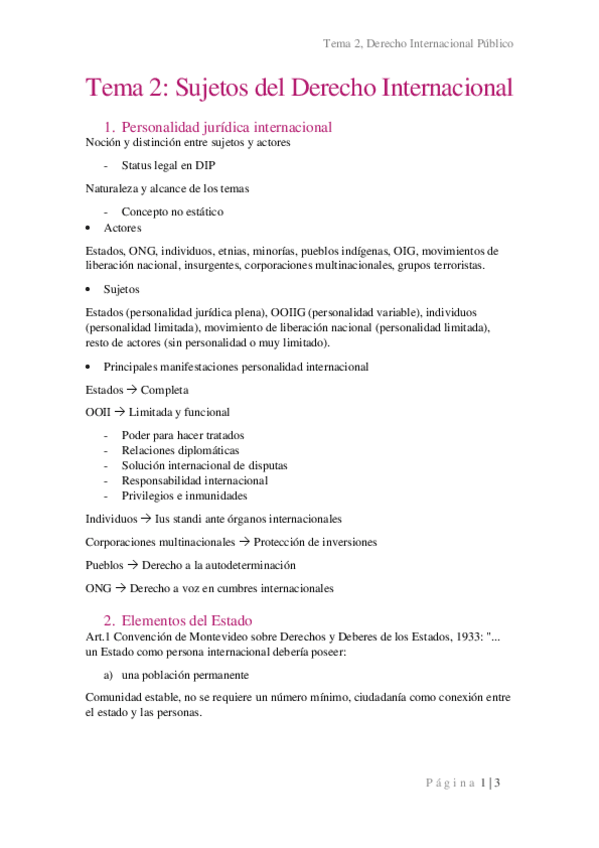 Tema 2, Derecho Internacional Público

Tema 2: Sujetos del Derecho Internacional

1. Personalidad jurídica internacional

Noción y distinción entre sujetos y actores

- Status legal en DIP

Naturaleza y alcance de los temas

- Concepto no estático
• Actores

Estados, ONG, individuos, etnias, minorías, pueblos indígenas, OIG, movimientos de liberación nacional, insurgentes, corporaciones multinacionales, grupos terroristas.

• Sujetos

Estados (personalidad jurídica plena), OOIIG (personalidad variable), individuos (personalidad limitada), movimiento de liberación nacional (personalidad limitada), resto de actores (sin personalidad o muy limitado).

• Principales manifestaciones personalidad internacional

Estados → Completa

OOII → Limitada y funcional

- Poder para hacer tratados
- Relaciones diplomáticas
- Solución internacional de disputas
- Responsabilidad internacional
- Privilegios e inmunidades

Individuos → Ius standi ante órganos internacionales

Corporaciones multinacionales → Protección de inversiones

Pueblos → Derecho a la autodeterminación

ONG → Derecho a voz en cumbres internacionales

2. Elementos del Estado

Art.1 Convención de Montevideo sobre Derechos y Deberes de los Estados, 1933: "... un Estado como persona internacional debería poseer:

a) una población permanente

Comunidad estable, no se requiere un número mínimo, ciudadanía como conexión entre el estado y las personas.

Página 1 | 3